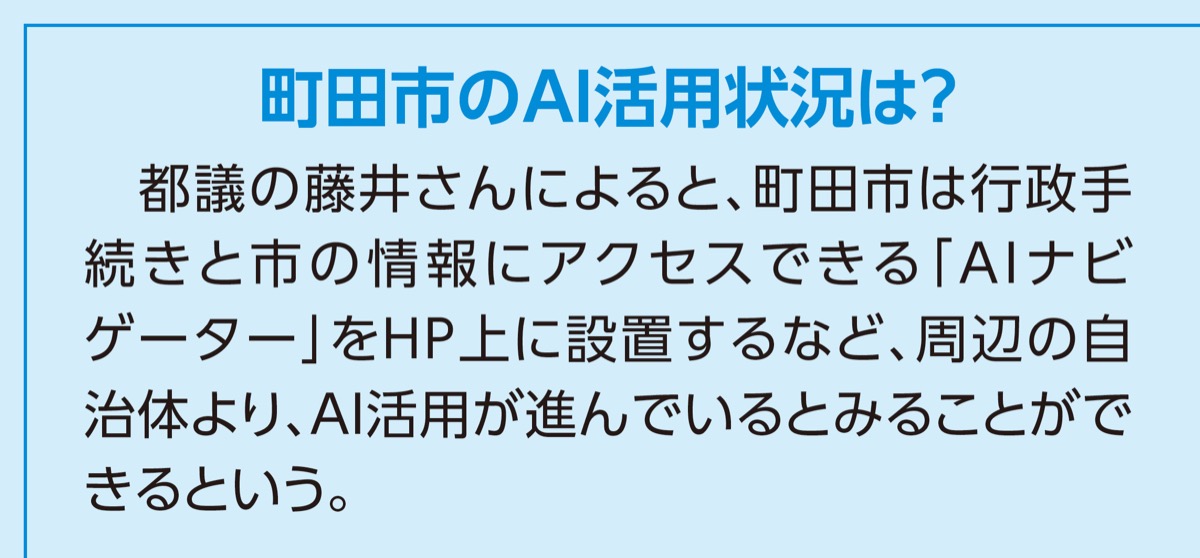 町田市のAI活用状況は?

都議の藤井さんによると、町田市は行政手続きと市の情報にアクセスできる「AIナビゲーター」をHP上に設置するなど、周辺の自治体より、AI活用が進んでいるとみることができるという。